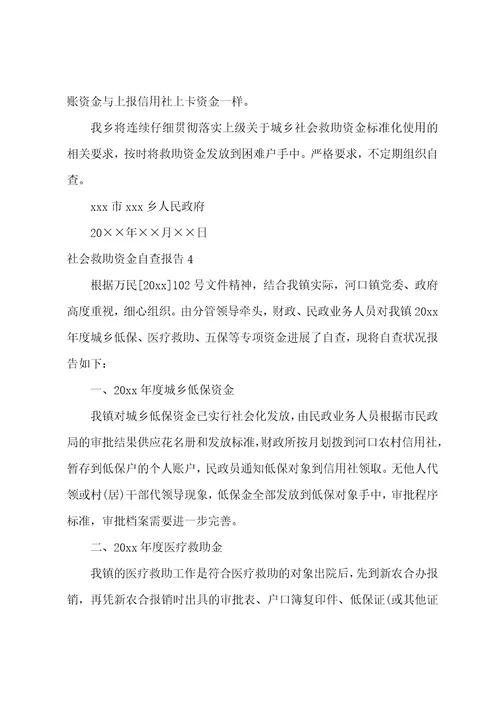 账资金与上报信用社上卡资金一样。

我乡将连续仔细贯彻落实上级关于城乡社会救助资金标准化使用的相关要求，按时将救助资金发放到困难户手中。严格要求，不定期组织自查。

xxx 市 xxx 乡人民政府

20××年××月××日

社会救助资金自查报告 4

根据万民[20xx]102 号文件精神，结合我镇实际，河口镇党委、政府高度重视，细心组织。由分管领导牵头，财政、民政业务人员对我镇 20xx 年度城乡低保、医疗救助、五保等专项资金进展了自查，现将自查状况报告如下：

一、20xx 年度城乡低保资金

我镇对城乡低保资金已实行社会化发放，由民政业务人员根据市民政局的审批结果供应花名册和发放标准，财政所按月划拨到河口农村信用社，暂存到低保户的个人账户，民政员通知低保对象到信用社领取。无他人代领或村(居)干部代领导现象，低保金全部发放到低保对象手中，审批程序标准，审批档案需要进一步完善。

二、20xx 年度医疗救助金

我镇的医疗救助工作是符合医疗救助的对象出院后，先到新农合办报销，再凭新农合报销时出具的审批表、户口簿复印件、低保证(或其他证